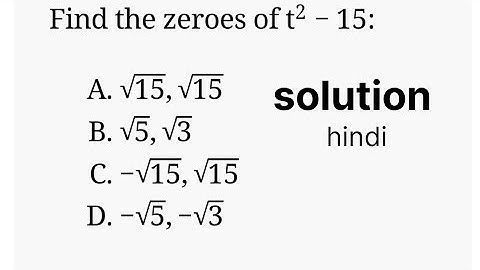 Find the zeroes of $t^2 - 15$:

A. $\sqrt{15}, \sqrt{15}$
B. $\sqrt{5}, \sqrt{3}$
C. $-\sqrt{15}, \sqrt{15}$
D. $-\sqrt{5}, -\sqrt{3}$

solution
hindi